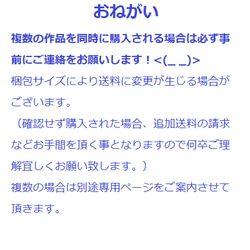 おねがい

複数の作品を同時に購入される場合は必ず事前にご連絡をお願いします！<(_ _)>

梱包サイズにより送料に変更が生じる場合がございます。
（確認せず購入された場合、追加送料の請求などお手間を頂く事となりますので何卒ご理解宜しくお願い致します。）
複数の場合は別途専用ページをご案内させて頂きます。